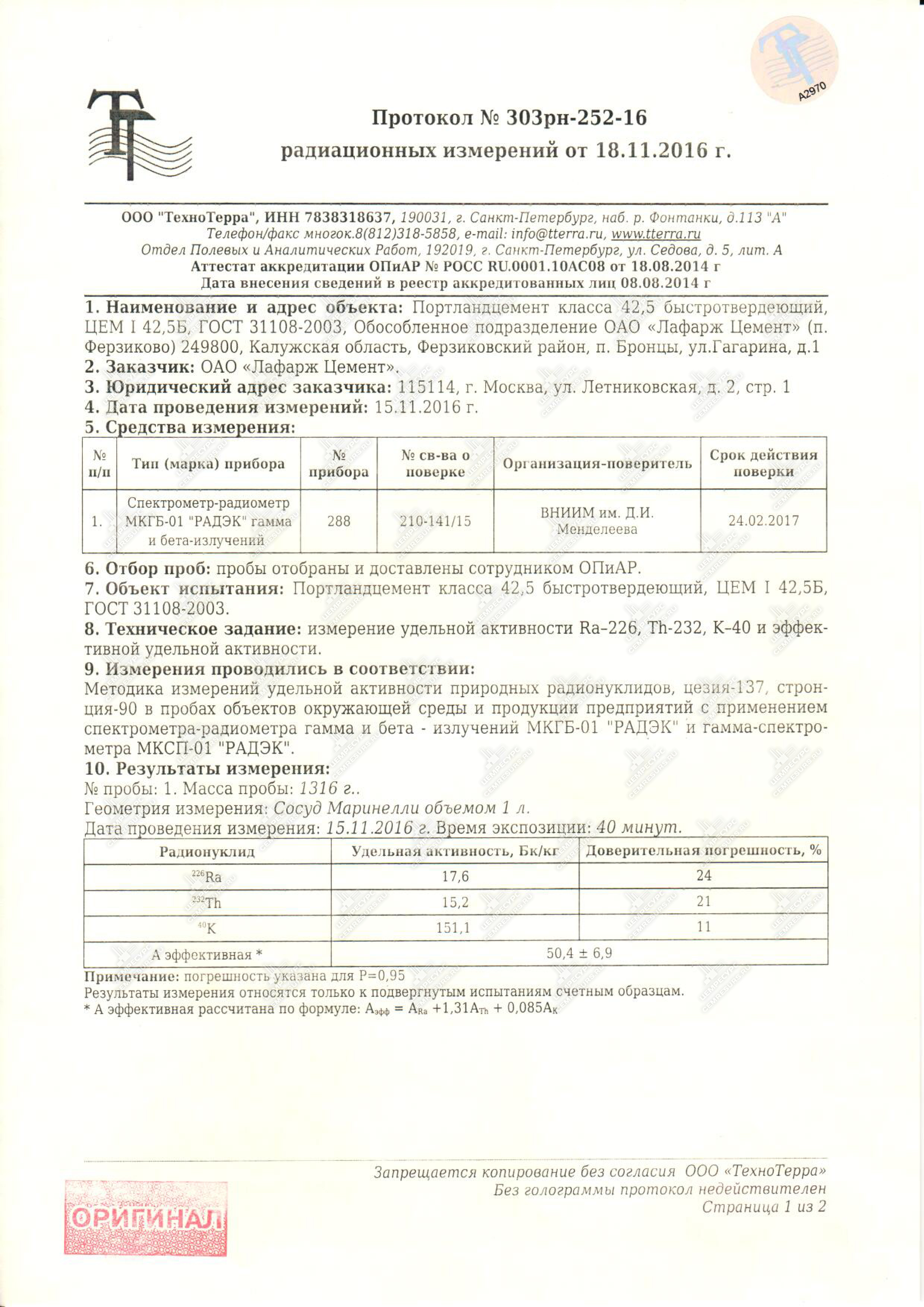 A2970

Протокол № 303рн-252-16
радиационных измерений от 18.11.2016 г.

ООО "ТехноТерра", ИНН 7838318637, 190031, г. Санкт-Петербург, наб. р. Фонтанки, д.113 "А"
Телефон/факс многок.8(812)318-5858, e-mail: info@tterra.ru, www.tterra.ru
Отдел Полевых и Аналитических Работ, 192019, г. Санкт-Петербург, ул. Седова, д. 5, лит. А
Аттестат аккредитации ОПиАР № РОСС RU.0001.10АС08 от 18.08.2014 г
Дата внесения сведений в реестр аккредитованных лиц 08.08.2014 г

1. Наименование и адрес объекта: Портландцемент класса 42,5 быстротвердеющий, ЦЕМ I 42,5Б, ГОСТ 31108-2003, Обособленное подразделение ОАО «Лафарж Цемент» (п. Ферзиково) 249800, Калужская область, Ферзиковский район, п. Бронцы, ул.Гагарина, д.1
2. Заказчик: ОАО «Лафарж Цемент».
3. Юридический адрес заказчика: 115114, г. Москва, ул. Летниковская, д. 2, стр. 1
4. Дата проведения измерений: 15.11.2016 г.
5. Средства измерения:

| № п/п | Тип (марка) прибора | № прибора | № св-ва о поверке | Организация-поверитель | Срок действия поверки |
|---|---|---|---|---|---|
| 1. | Спектрометр-радиометр МКГБ-01 "РАДЭК" гамма и бета-излучений | 288 | 210-141/15 | ВНИИМ им. Д.И. Менделеева | 24.02.2017 |

6. Отбор проб: пробы отобраны и доставлены сотрудником ОПиАР.
7. Объект испытания: Портландцемент класса 42,5 быстротвердеющий, ЦЕМ I 42,5Б, ГОСТ 31108-2003.
8. Техническое задание: измерение удельной активности Ra–226, Th-232, K–40 и эффективной удельной активности.
9. Измерения проводились в соответствии:
Методика измерений удельной активности природных радионуклидов, цезия-137, стронция-90 в пробах объектов окружающей среды и продукции предприятий с применением спектрометра-радиометра гамма и бета - излучений МКГБ-01 "РАДЭК" и гамма-спектрометра МКСП-01 "РАДЭК".
10. Результаты измерения:
№ пробы: 1. Масса пробы: 1316 г..
Геометрия измерения: Сосуд Маринелли объемом 1 л.
Дата проведения измерения: 15.11.2016 г. Время экспозиции: 40 минут.

| Радионуклид | Удельная активность, Бк/кг | Доверительная погрешность, % |
|---|---|---|
| $^{226}$Ra | 17,6 | 24 |
| $^{232}$Th | 15,2 | 21 |
| $^{40}$K | 151,1 | 11 |
| А эффективная * | 50,4 ± 6,9 | |

Примечание: погрешность указана для P=0,95
Результаты измерения относятся только к подвергнутым испытаниям счетным образцам.
* А эффективная рассчитана по формуле: $A_{эфф} = A_{Ra} + 1,31A_{Th} + 0,085A_{K}$

Запрещается копирование без согласия ООО «ТехноТерра»
Без голограммы протокол недействителен
Страница 1 из 2

ОРИГИНАЛ